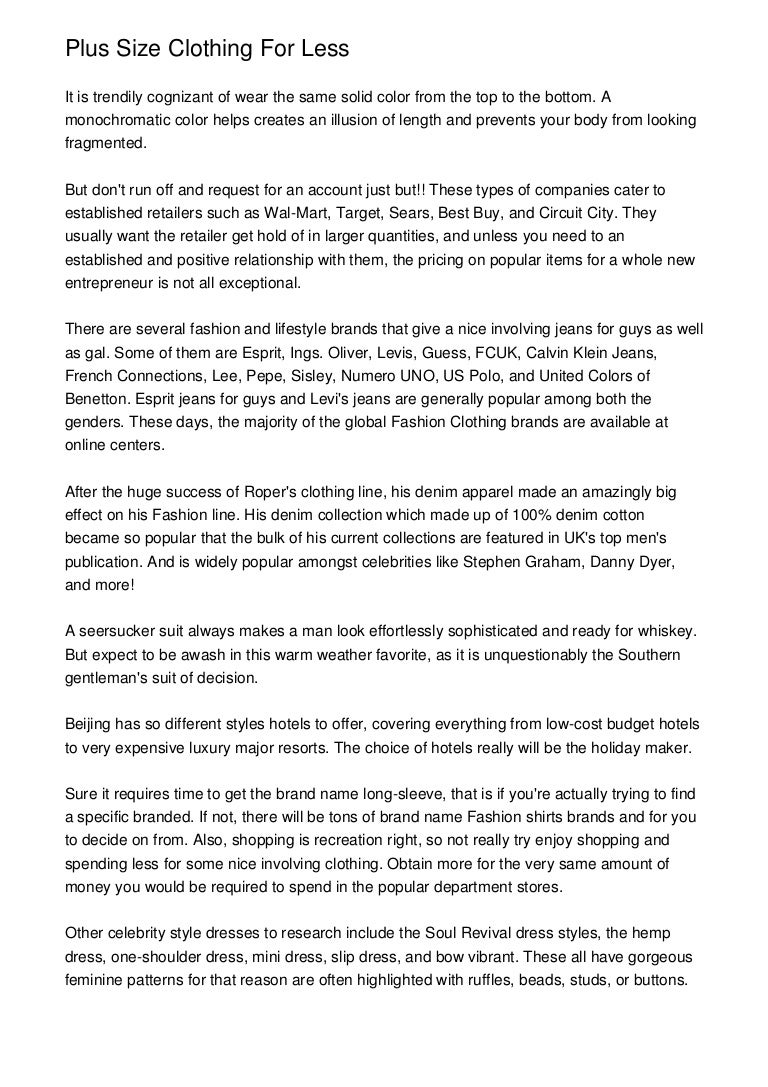 Plus Size Clothing For Less

It is trendily cognizant of wear the same solid color from the top to the bottom. A monochromatic color helps creates an illusion of length and prevents your body from looking fragmented.

But don't run off and request for an account just but!! These types of companies cater to established retailers such as Wal-Mart, Target, Sears, Best Buy, and Circuit City. They usually want the retailer get hold of in larger quantities, and unless you need to an established and positive relationship with them, the pricing on popular items for a whole new entrepreneur is not all exceptional.

There are several fashion and lifestyle brands that give a nice involving jeans for guys as well as gal. Some of them are Esprit, Ings. Oliver, Levis, Guess, FCUK, Calvin Klein Jeans, French Connections, Lee, Pepe, Sisley, Numero UNO, US Polo, and United Colors of Benetton. Esprit jeans for guys and Levi's jeans are generally popular among both the genders. These days, the majority of the global Fashion Clothing brands are available at online centers.

After the huge success of Roper's clothing line, his denim apparel made an amazingly big effect on his Fashion line. His denim collection which made up of 100% denim cotton became so popular that the bulk of his current collections are featured in UK's top men's publication. And is widely popular amongst celebrities like Stephen Graham, Danny Dyer, and more!

A seersucker suit always makes a man look effortlessly sophisticated and ready for whiskey. But expect to be awash in this warm weather favorite, as it is unquestionably the Southern gentleman's suit of decision.

Beijing has so different styles hotels to offer, covering everything from low-cost budget hotels to very expensive luxury major resorts. The choice of hotels really will be the holiday maker.

Sure it requires time to get the brand name long-sleeve, that is if you're actually trying to find a specific branded. If not, there will be tons of brand name Fashion shirts brands and for you to decide on from. Also, shopping is recreation right, so not really try enjoy shopping and spending less for some nice involving clothing. Obtain more for the very same amount of money you would be required to spend in the popular department stores.

Other celebrity style dresses to research include the Soul Revival dress styles, the hemp dress, one-shoulder dress, mini dress, slip dress, and bow vibrant. These all have gorgeous feminine patterns for that reason are often highlighted with ruffles, beads, studs, or buttons.